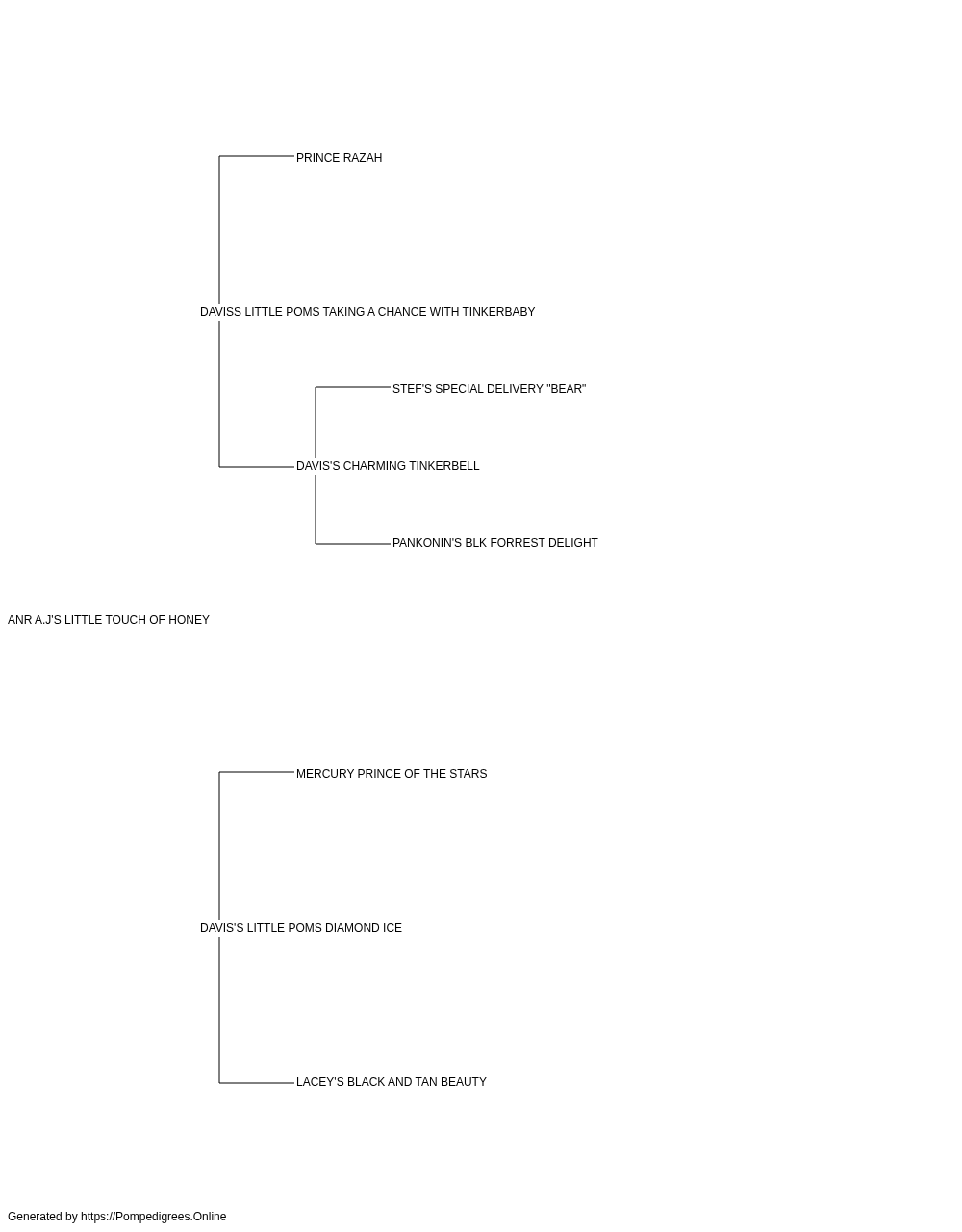 PRINCE RAZAH

DAVISS LITTLE POMS TAKING A CHANCE WITH TINKERBABY

STEF'S SPECIAL DELIVERY "BEAR"

DAVIS'S CHARMING TINKERBELL

PANKONIN'S BLK FORREST DELIGHT

ANR A.J'S LITTLE TOUCH OF HONEY

MERCURY PRINCE OF THE STARS

DAVIS'S LITTLE POMS DIAMOND ICE

LACEY'S BLACK AND TAN BEAUTY

Generated by https://Pompedigrees.Online